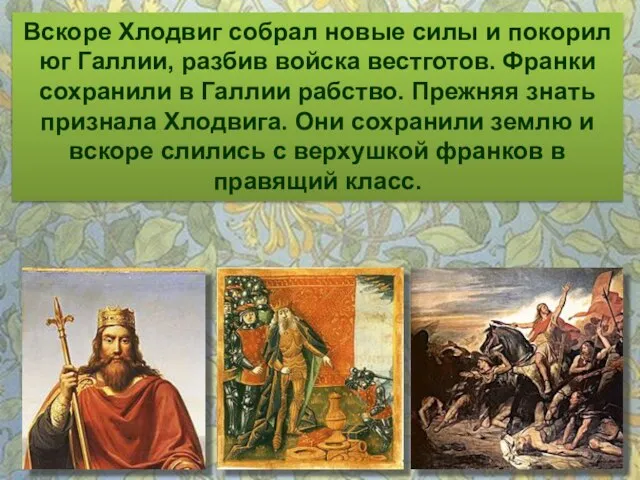 Вскоре Хлодвиг собрал новые силы и покорил юг Галлии, разбив войска вестготов. Франки сохранили в Галлии рабство. Прежняя знать признала Хлодвига. Они сохранили землю и вскоре слились с верхушкой франков в правящий класс.